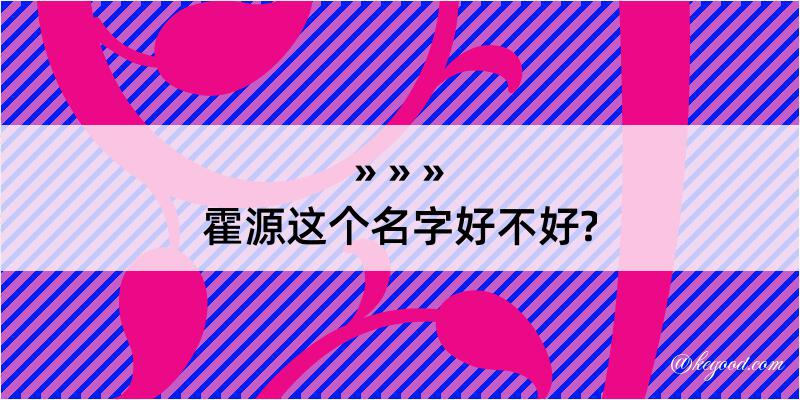 » » »
霍源这个名字好不好?

@kegood.com